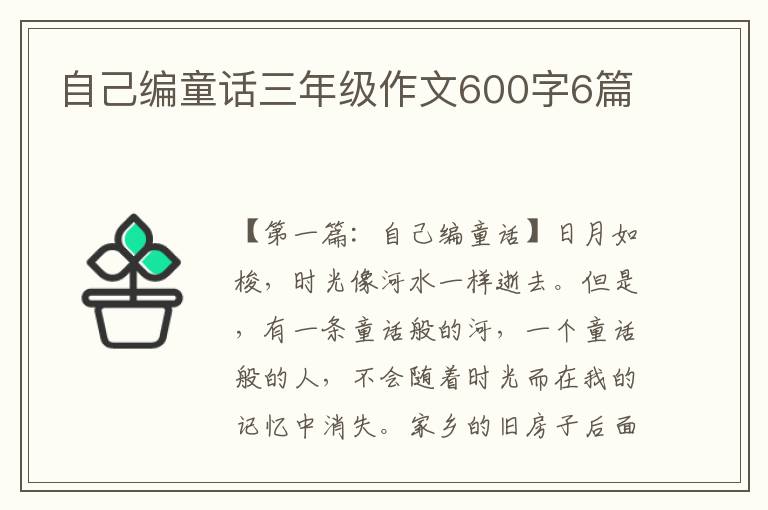 自己编童话三年级作文600字6篇

【第一篇：自己编童话】日月如梭，时光像河水一样逝去。但是，有一条童话般的河，一个童话般的人，不会随着时光而在我的记忆中消失。家乡的旧房子后面